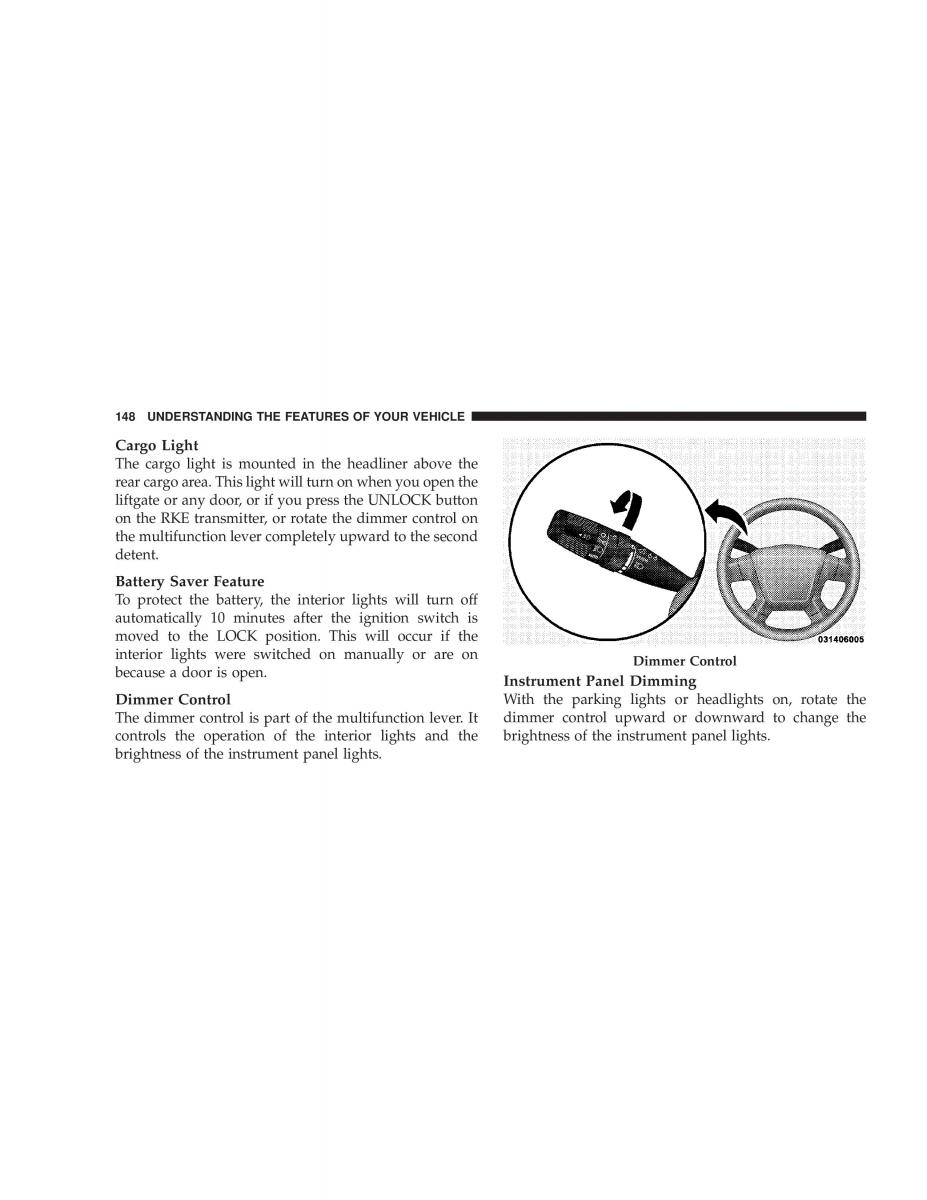 148 UNDERSTANDING THE FEATURES OF YOUR VEHICLE

Cargo Light
The cargo light is mounted in the headliner above the rear cargo area. This light will turn on when you open the liftgate or any door, or if you press the UNLOCK button on the RKE transmitter, or rotate the dimmer control on the multifunction lever completely upward to the second detent.

Battery Saver Feature
To protect the battery, the interior lights will turn off automatically 10 minutes after the ignition switch is moved to the LOCK position. This will occur if the interior lights were switched on manually or are on because a door is open.

Dimmer Control
The dimmer control is part of the multifunction lever. It controls the operation of the interior lights and the brightness of the instrument panel lights.

031406005

Dimmer Control

Instrument Panel Dimming
With the parking lights or headlights on, rotate the dimmer control upward or downward to change the brightness of the instrument panel lights.